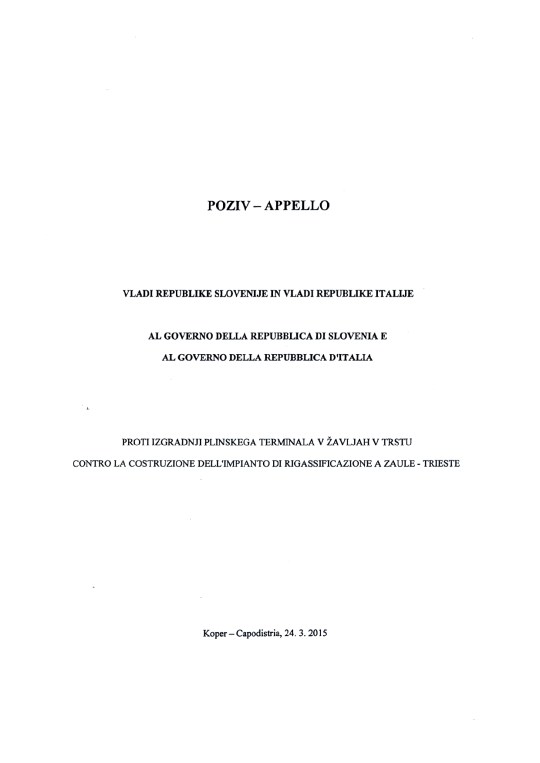 POZIV – APPELLO

VLADI REPUBLIKE SLOVENIJE IN VLADI REPUBLIKE ITALIJE

AL GOVERNO DELLA REPUBBLICA DI SLOVENIA E
AL GOVERNO DELLA REPUBBLICA D'ITALIA

PROTI IZGRADNJI PLINSKEGA TERMINALA V ŽAVLJAH V TRSTU
CONTRO LA COSTRUZIONE DELL'IMPIANTO DI RIGASSIFICAZIONE A ZAULE - TRIESTE

Koper – Capodistria, 24. 3. 2015